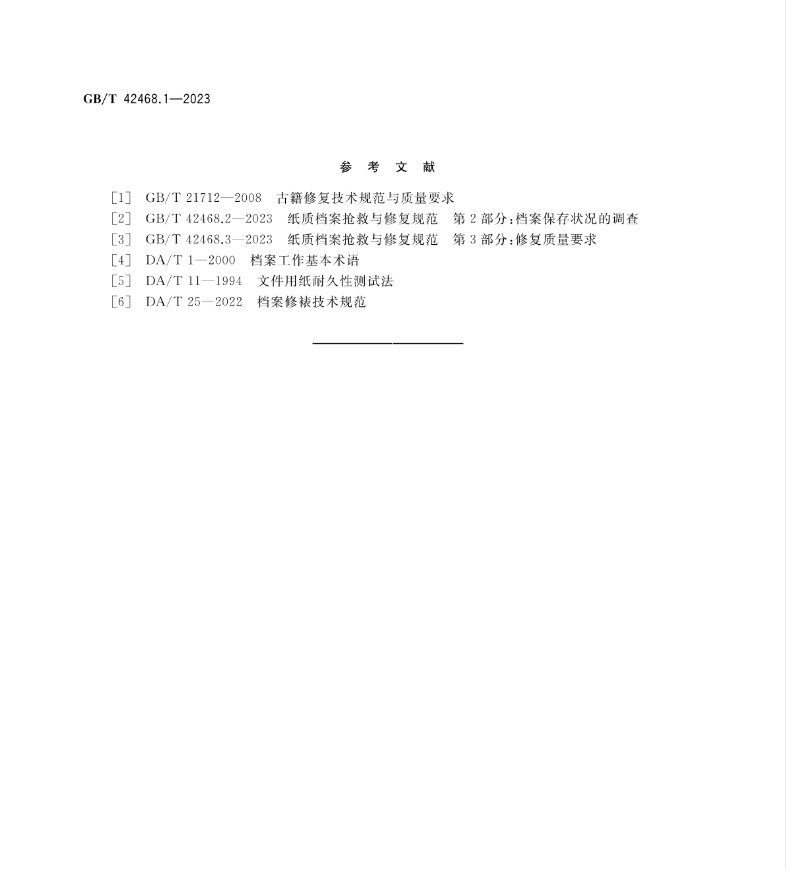 GB/T 42468.1—2023

参 考 文 献

[1] GB/T 21712—2008 古籍修复技术规范与质量要求
[2] GB/T 42468.2—2023 纸质档案抢救与修复规范 第2部分:档案保存状况的调查
[3] GB/T 42468.3—2023 纸质档案抢救与修复规范 第3部分:修复质量要求
[4] DA/T 1—2000 档案工作基本术语
[5] DA/T 11—1994 文件用纸耐久性测试法
[6] DA/T 25—2022 档案修裱技术规范